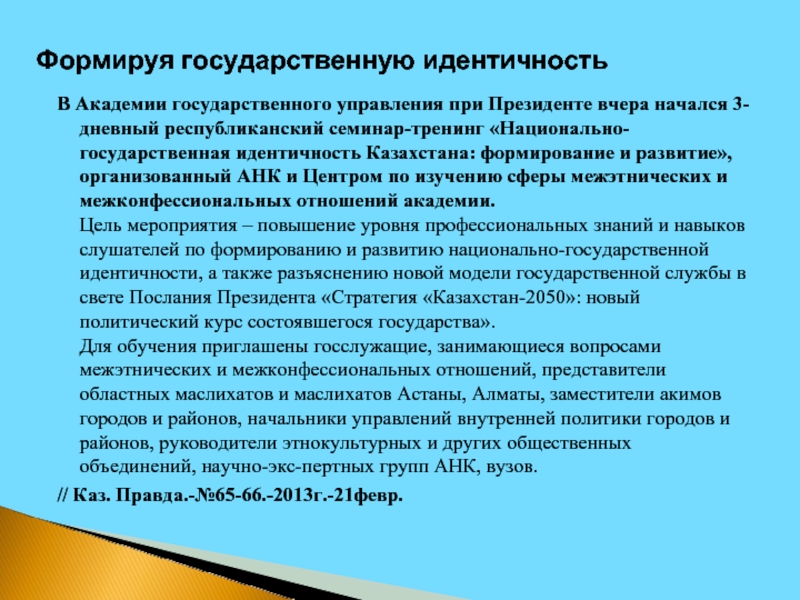 Формируя государственную идентичность

В Академии государственного управления при Президенте вчера начался 3-дневный республиканский семинар-тренинг «Национально-государственная идентичность Казахстана: формирование и развитие», организованный АНК и Центром по изучению сферы межэтнических и межконфессиональных отношений академии.

Цель мероприятия – повышение уровня профессиональных знаний и навыков слушателей по формированию и развитию национально-государственной идентичности, а также разъяснению новой модели государственной службы в свете Послания Президента «Стратегия «Казахстан-2050»: новый политический курс состоявшегося государства».

Для обучения приглашены госслужащие, занимающиеся вопросами межэтнических и межконфессиональных отношений, представители областных маслихатов и маслихатов Астаны, Алматы, заместители акимов городов и районов, начальники управлений внутренней политики городов и районов, руководители этнокультурных и других общественных объединений, научно-экс-пертных групп АНК, вузов.

// Каз. Правда.-№65-66.-2013г.-21февр.